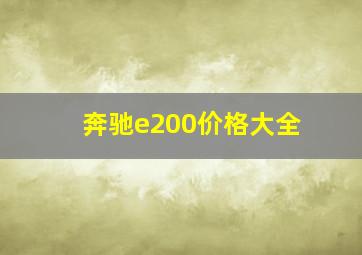 奔驰e200价格大全